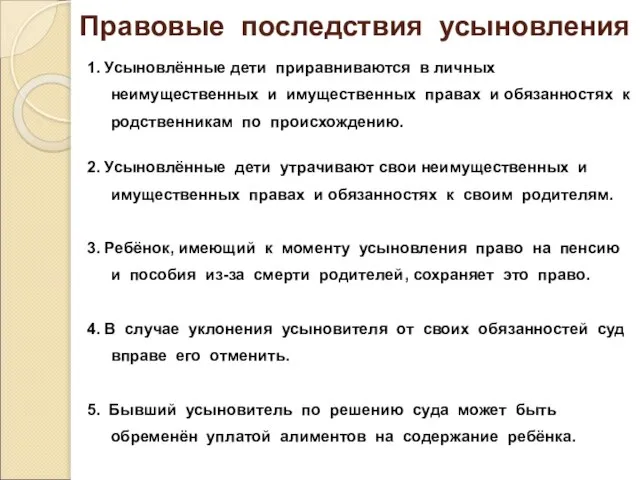 Правовые последствия усыновления

1. Усыновлённые дети приравниваются в личных неимущественных и имущественных правах и обязанностях к родственникам по происхождению.

2. Усыновлённые дети утрачивают свои неимущественных и имущественных правах и обязанностях к своим родителям.

3. Ребёнок, имеющий к моменту усыновления право на пенсию и пособия из-за смерти родителей, сохраняет это право.

4. В случае уклонения усыновителя от своих обязанностей суд вправе его отменить.

5. Бывший усыновитель по решению суда может быть обременён уплатой алиментов на содержание ребёнка.